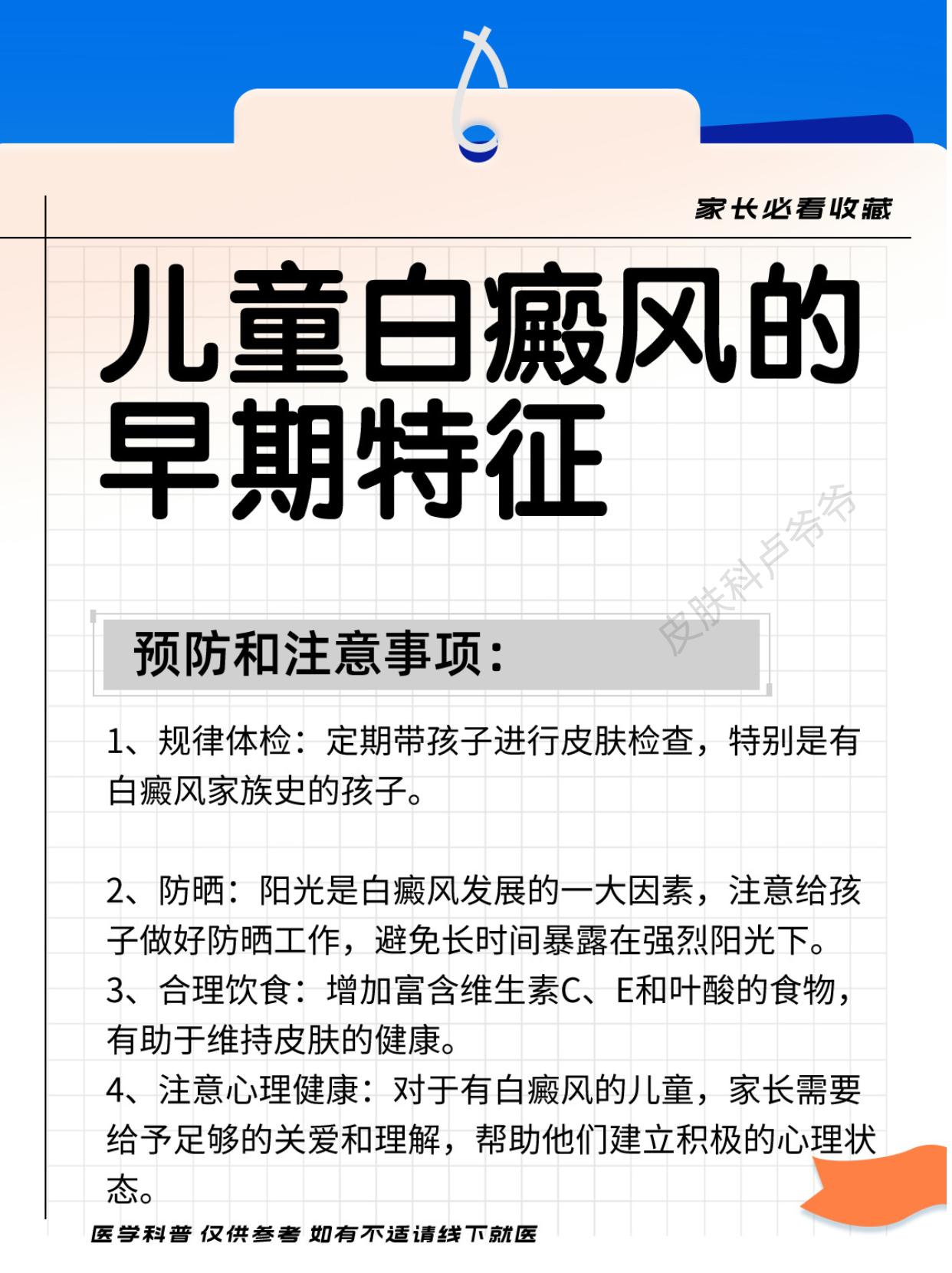 家长必看收藏

儿童白癜风的早期特征

皮肤科卢爷爷

预防和注意事项：

1、规律体检：定期带孩子进行皮肤检查，特别是有白癜风家族史的孩子。

2、防晒：阳光是白癜风发展的一大因素，注意给孩子做好防晒工作，避免长时间暴露在强烈阳光下。
3、合理饮食：增加富含维生素C、E和叶酸的食物，有助于维持皮肤的健康。
4、注意心理健康：对于有白癜风的儿童，家长需要给予足够的关爱和理解，帮助他们建立积极的心理状态。

医学科普 仅供参考 如有不适请线下就医